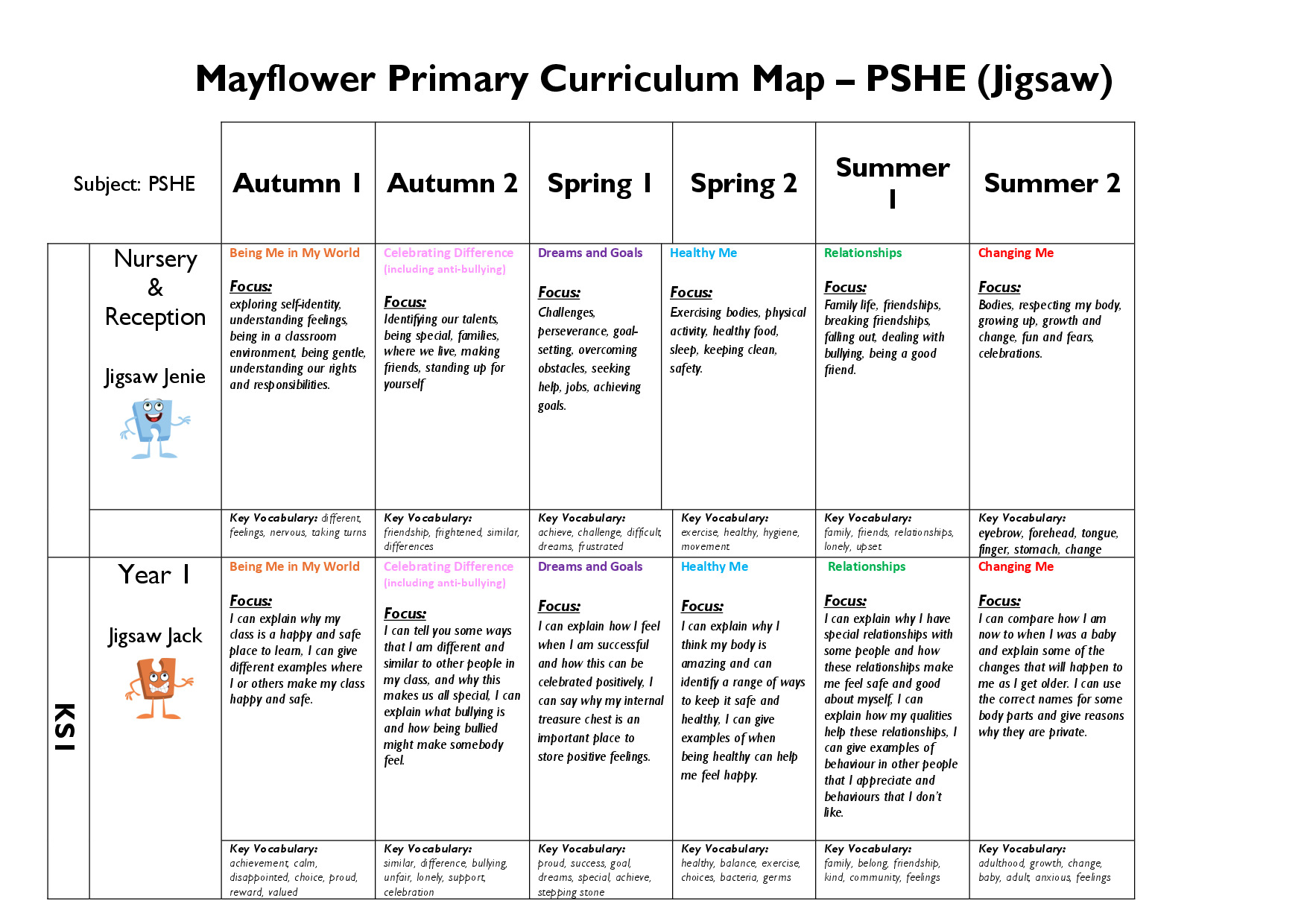 Mayflower Primary Curriculum Map – PSHE (Jigsaw)

|  | Subject: PSHE | Autumn 1 | Autumn 2 | Spring 1 | Spring 2 | Summer 1 | Summer 2 |
|---|---|---|---|---|---|---|---|
|  | Nursery & Reception Jigsaw Jenie | Being Me in My World Focus: exploring self-identity, understanding feelings, being in a classroom environment, being gentle, understanding our rights and responsibilities. | Celebrating Difference (including anti-bullying) Focus: Identifying our talents, being special, families, where we live, making friends, standing up for yourself | Dreams and Goals Focus: Challenges, perseverance, goal-setting, overcoming obstacles, seeking help, jobs, achieving goals. | Healthy Me Focus: Exercising bodies, physical activity, healthy food, sleep, keeping clean, safety. | Relationships Focus: Family life, friendships, breaking friendships, falling out, dealing with bullying, being a good friend. | Changing Me Focus: Bodies, respecting my body, growing up, growth and change, fun and fears, celebrations. |
|  |  | Key Vocabulary: different, feelings, nervous, taking turns | Key Vocabulary: friendship, frightened, similar, differences | Key Vocabulary: achieve, challenge, difficult, dreams, frustrated | Key Vocabulary: exercise, healthy, hygiene, movement | Key Vocabulary: family, friends, relationships, lonely, upset | Key Vocabulary: eyebrow, forehead, tongue, finger, stomach, change |
| KS1 | Year 1 Jigsaw Jack | Being Me in My World Focus: I can explain why my class is a happy and safe place to learn, I can give different examples where I or others make my class happy and safe. | Celebrating Difference (including anti-bullying) Focus: I can tell you some ways that I am different and similar to other people in my class, and why this makes us all special, I can explain what bullying is and how being bullied might make somebody feel. | Dreams and Goals Focus: I can explain how I feel when I am successful and how this can be celebrated positively, I can say why my internal treasure chest is an important place to store positive feelings. | Healthy Me Focus: I can explain why I think my body is amazing and can identify a range of ways to keep it safe and healthy, I can give examples of when being healthy can help me feel happy. | Relationships Focus: I can explain why I have special relationships with some people and how these relationships make me feel safe and good about myself, I can explain how my qualities help these relationships, I can give examples of behaviour in other people that I appreciate and behaviours that I don't like. | Changing Me Focus: I can compare how I am now to when I was a baby and explain some of the changes that will happen to me as I get older. I can use the correct names for some body parts and give reasons why they are private. |
|  |  | Key Vocabulary: achievement, calm, disappointed, choice, proud, reward, valued | Key Vocabulary: similar, difference, bullying, unfair, lonely, support, celebration | Key Vocabulary: proud, success, goal, dreams, special, achieve, stepping stone | Key Vocabulary: healthy, balance, exercise, choices, bacteria, germs | Key Vocabulary: family, belong, friendship, kind, community, feelings | Key Vocabulary: adulthood, growth, change, baby, adult, anxious, feelings |